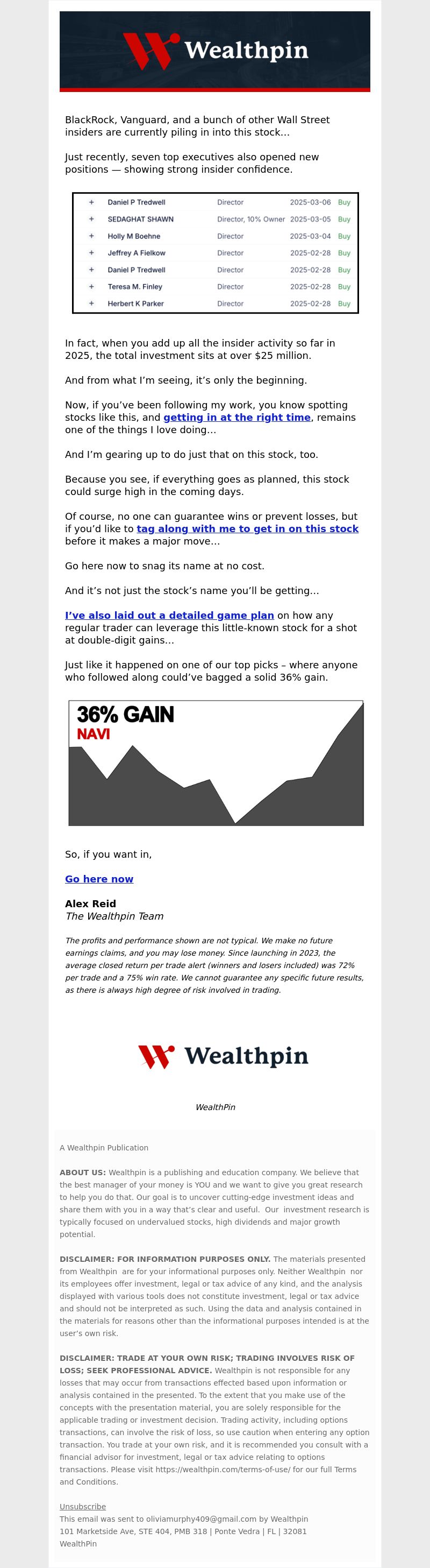 Wealthpin

BlackRock, Vanguard, and a bunch of other Wall Street insiders are currently piling in into this stock…

Just recently, seven top executives also opened new positions — showing strong insider confidence.

| + | Daniel P Tredwell | Director | 2025-03-06 | Buy |
|---|---|---|---|---|
| + | SEDAGHAT SHAWN | Director, 10% Owner | 2025-03-05 | Buy |
| + | Holly M Boehne | Director | 2025-03-04 | Buy |
| + | Jeffrey A Fielkow | Director | 2025-02-28 | Buy |
| + | Daniel P Tredwell | Director | 2025-02-28 | Buy |
| + | Teresa M. Finley | Director | 2025-02-28 | Buy |
| + | Herbert K Parker | Director | 2025-02-28 | Buy |

In fact, when you add up all the insider activity so far in 2025, the total investment sits at over $25 million.

And from what I'm seeing, it's only the beginning.

Now, if you've been following my work, you know spotting stocks like this, and getting in at the right time, remains one of the things I love doing…

And I'm gearing up to do just that on this stock, too.

Because you see, if everything goes as planned, this stock could surge high in the coming days.

Of course, no one can guarantee wins or prevent losses, but if you'd like to tag along with me to get in on this stock before it makes a major move…

Go here now to snag its name at no cost.

And it's not just the stock's name you'll be getting…

I've also laid out a detailed game plan on how any regular trader can leverage this little-known stock for a shot at double-digit gains…

Just like it happened on one of our top picks – where anyone who followed along could've bagged a solid 36% gain.

36% GAIN
NAVI

So, if you want in,

Go here now

Alex Reid
The Wealthpin Team

The profits and performance shown are not typical. We make no future earnings claims, and you may lose money. Since launching in 2023, the average closed return per trade alert (winners and losers included) was 72% per trade and a 75% win rate. We cannot guarantee any specific future results, as there is always high degree of risk involved in trading.

Wealthpin

WealthPin

A Wealthpin Publication

ABOUT US: Wealthpin is a publishing and education company. We believe that the best manager of your money is YOU and we want to give you great research to help you do that. Our goal is to uncover cutting-edge investment ideas and share them with you in a way that's clear and useful. Our investment research is typically focused on undervalued stocks, high dividends and major growth potential.

DISCLAIMER: FOR INFORMATION PURPOSES ONLY. The materials presented from Wealthpin are for your informational purposes only. Neither Wealthpin nor its employees offer investment, legal or tax advice of any kind, and the analysis displayed with various tools does not constitute investment, legal or tax advice and should not be interpreted as such. Using the data and analysis contained in the materials for reasons other than the informational purposes intended is at the user's own risk.

DISCLAIMER: TRADE AT YOUR OWN RISK; TRADING INVOLVES RISK OF LOSS; SEEK PROFESSIONAL ADVICE. Wealthpin is not responsible for any losses that may occur from transactions effected based upon information or analysis contained in the presented. To the extent that you make use of the concepts with the presentation material, you are solely responsible for the applicable trading or investment decision. Trading activity, including options transactions, can involve the risk of loss, so use caution when entering any option transaction. You trade at your own risk, and it is recommended you consult with a financial advisor for investment, legal or tax advice relating to options transactions. Please visit https://wealthpin.com/terms-of-use/ for our full Terms and Conditions.

Unsubscribe
This email was sent to oliviamurphy409@gmail.com by Wealthpin
101 Marketside Ave, STE 404, PMB 318 | Ponte Vedra | FL | 32081
WealthPin